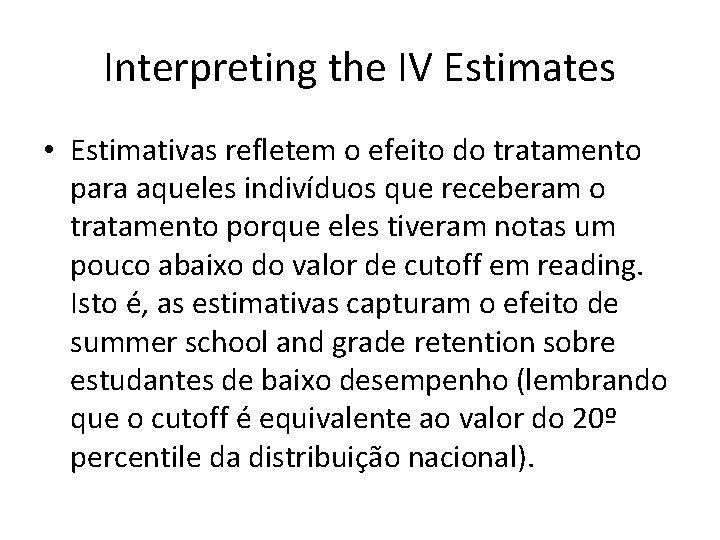 Interpreting the IV Estimates

• Estimativas refletem o efeito do tratamento para aqueles indivíduos que receberam o tratamento porque eles tiveram notas um pouco abaixo do valor de cutoff em reading. Isto é, as estimativas capturam o efeito de summer school and grade retention sobre estudantes de baixo desempenho (lembrando que o cutoff é equivalente ao valor do 20º percentile da distribuição nacional).